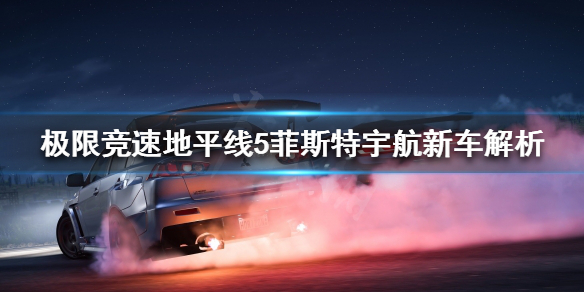 极限竞速地平线5菲斯特宇航新车解析